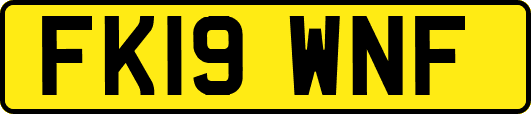 FK19 WNF